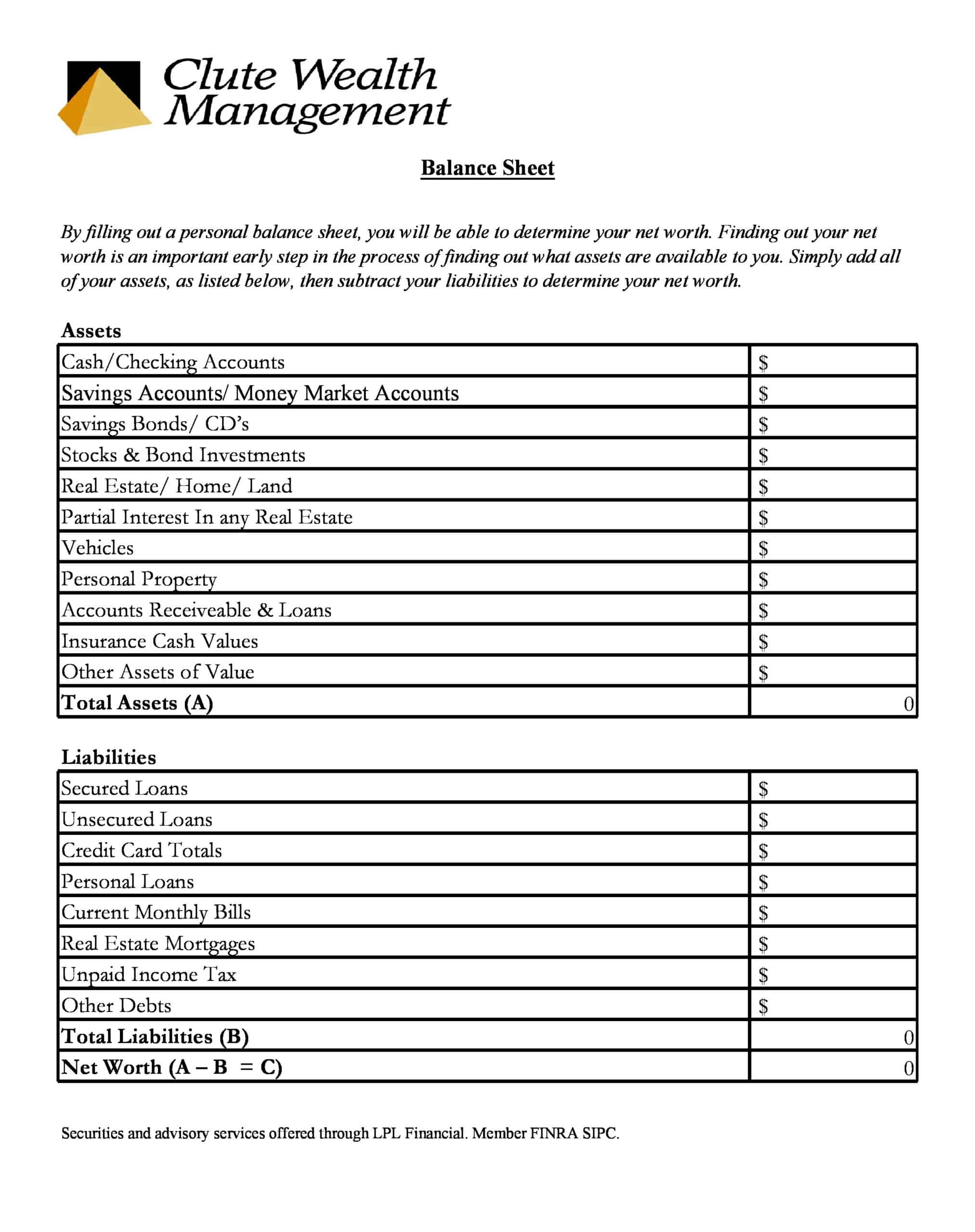 Clute Wealth Management

Balance Sheet

By filling out a personal balance sheet, you will be able to determine your net worth. Finding out your net worth is an important early step in the process of finding out what assets are available to you. Simply add all of your assets, as listed below, then subtract your liabilities to determine your net worth.

Assets

| Cash/Checking Accounts | $ |
|---|---|
| Savings Accounts/ Money Market Accounts | $ |
| Savings Bonds/ CD's | $ |
| Stocks & Bond Investments | $ |
| Real Estate/ Home/ Land | $ |
| Partial Interest In any Real Estate | $ |
| Vehicles | $ |
| Personal Property | $ |
| Accounts Receiveable & Loans | $ |
| Insurance Cash Values | $ |
| Other Assets of Value | $ |
| Total Assets (A) | 0 |

Liabilities

| Secured Loans | $ |
|---|---|
| Unsecured Loans | $ |
| Credit Card Totals | $ |
| Personal Loans | $ |
| Current Monthly Bills | $ |
| Real Estate Mortgages | $ |
| Unpaid Income Tax | $ |
| Other Debts | $ |
| Total Liabilities (B) | 0 |
| Net Worth (A – B = C) | 0 |

Securities and advisory services offered through LPL Financial. Member FINRA SIPC.